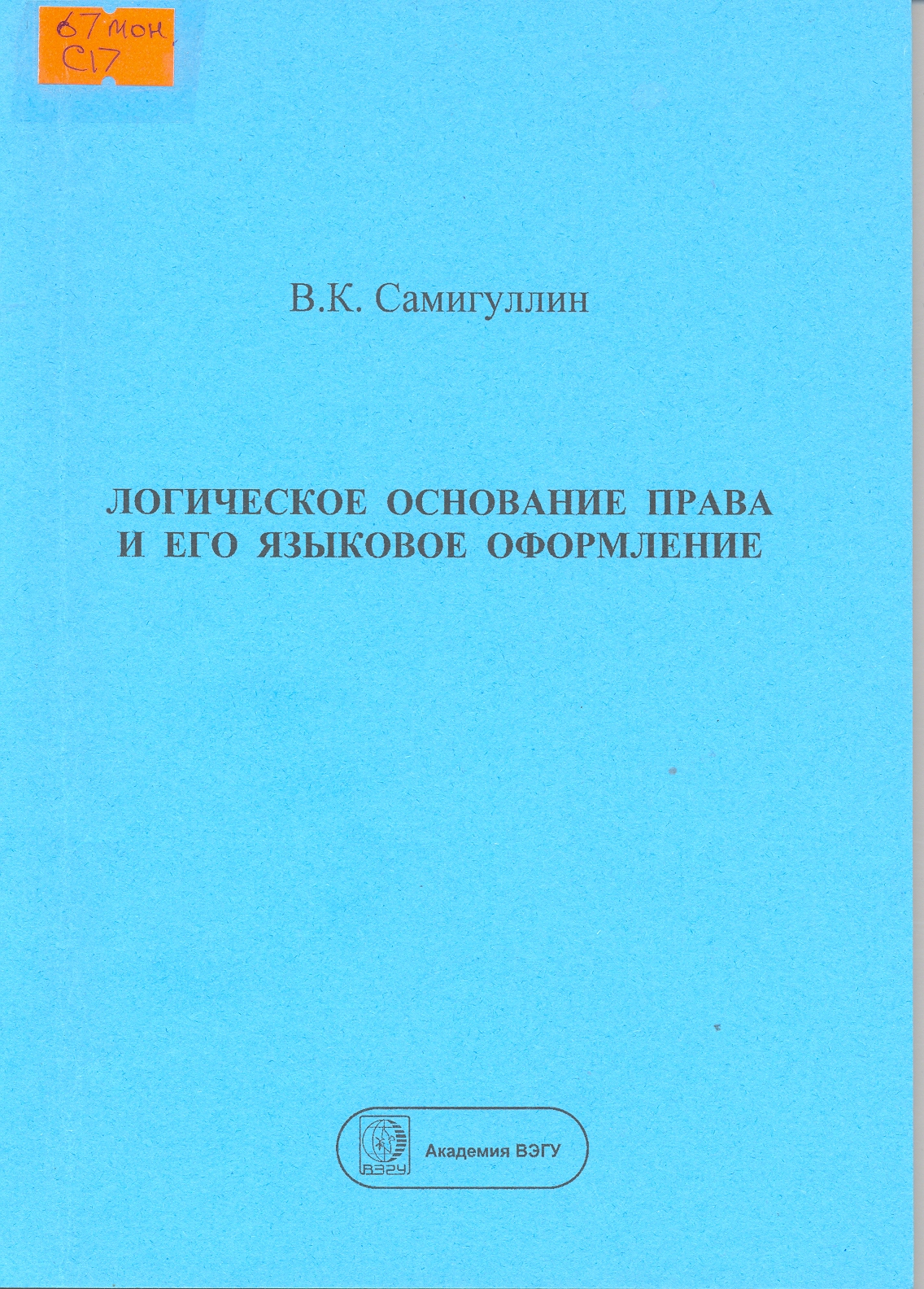 67 мон.
С17

В.К. Самигуллин

ЛОГИЧЕСКОЕ ОСНОВАНИЕ ПРАВА
И ЕГО ЯЗЫКОВОЕ ОФОРМЛЕНИЕ

ВЭГУ
Академия ВЭГУ